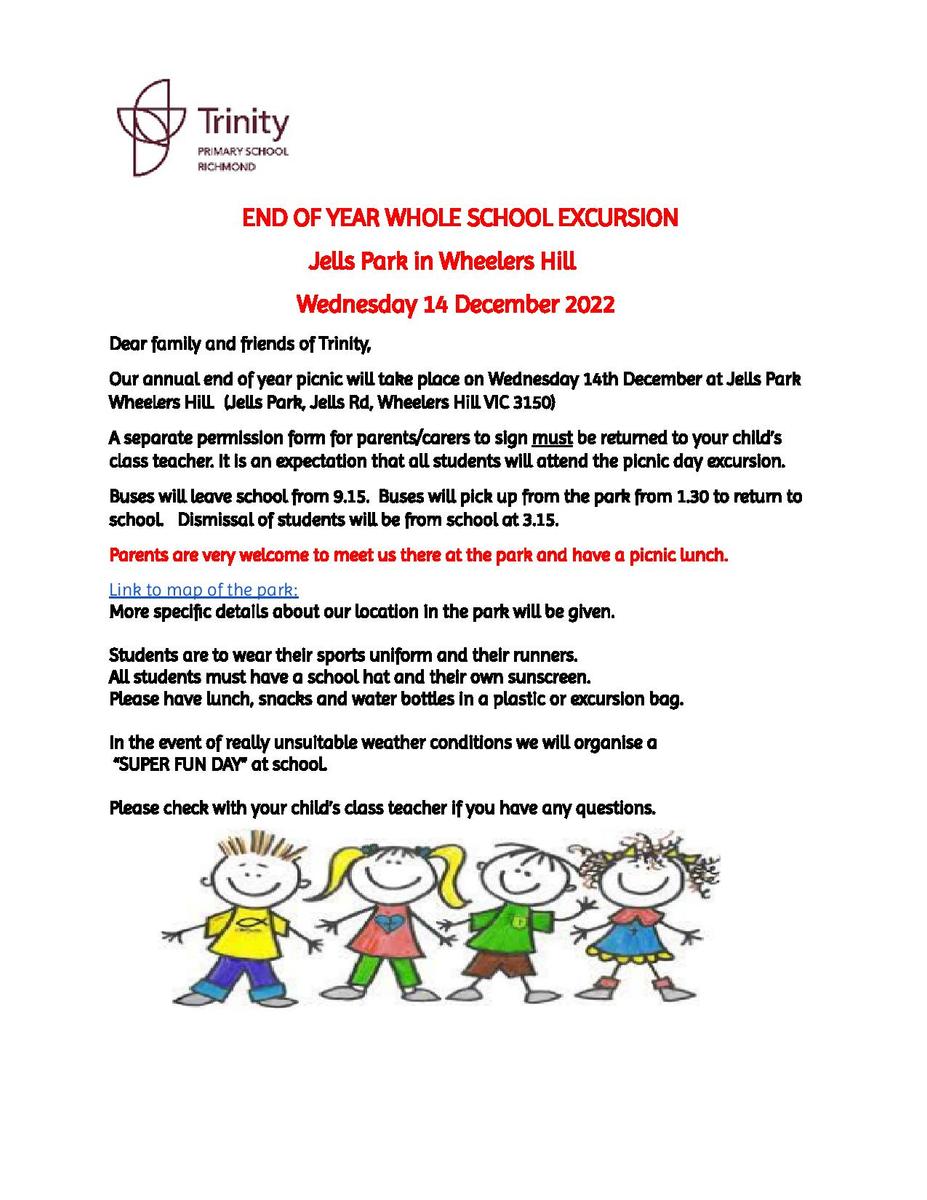 Trinity
PRIMARY SCHOOL
RICHMOND

END OF YEAR WHOLE SCHOOL EXCURSION

Jells Park in Wheelers Hill

Wednesday 14 December 2022

Dear family and friends of Trinity,

Our annual end of year picnic will take place on Wednesday 14th December at Jells Park Wheelers Hill. (Jells Park, Jells Rd, Wheelers Hill VIC 3150)

A separate permission form for parents/carers to sign must be returned to your child's class teacher. It is an expectation that all students will attend the picnic day excursion.

Buses will leave school from 9.15. Buses will pick up from the park from 1.30 to return to school. Dismissal of students will be from school at 3.15.

Parents are very welcome to meet us there at the park and have a picnic lunch.

Link to map of the park:
More specific details about our location in the park will be given.

Students are to wear their sports uniform and their runners.
All students must have a school hat and their own sunscreen.
Please have lunch, snacks and water bottles in a plastic or excursion bag.

In the event of really unsuitable weather conditions we will organise a "SUPER FUN DAY" at school.

Please check with your child's class teacher if you have any questions.